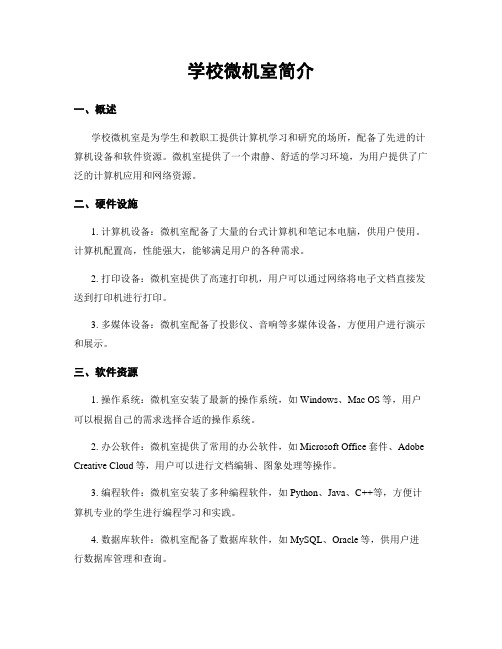 学校微机室简介

一、概述

学校微机室是为学生和教职工提供计算机学习和研究的场所，配备了先进的计算机设备和软件资源。微机室提供了一个肃静、舒适的学习环境，为用户提供了广泛的计算机应用和网络资源。

二、硬件设施

1. 计算机设备：微机室配备了大量的台式计算机和笔记本电脑，供用户使用。计算机配置高，性能强大，能够满足用户的各种需求。

2. 打印设备：微机室提供了高速打印机，用户可以通过网络将电子文档直接发送到打印机进行打印。

3. 多媒体设备：微机室配备了投影仪、音响等多媒体设备，方便用户进行演示和展示。

三、软件资源

1. 操作系统：微机室安装了最新的操作系统，如 Windows、Mac OS 等，用户可以根据自己的需求选择合适的操作系统。

2. 办公软件：微机室提供了常用的办公软件，如 Microsoft Office 套件、Adobe Creative Cloud 等，用户可以进行文档编辑、图象处理等操作。

3. 编程软件：微机室安装了多种编程软件，如 Python、Java、C++等，方便计算机专业的学生进行编程学习和实践。

4. 数据库软件：微机室配备了数据库软件，如 MySQL、Oracle 等，供用户进行数据库管理和查询。